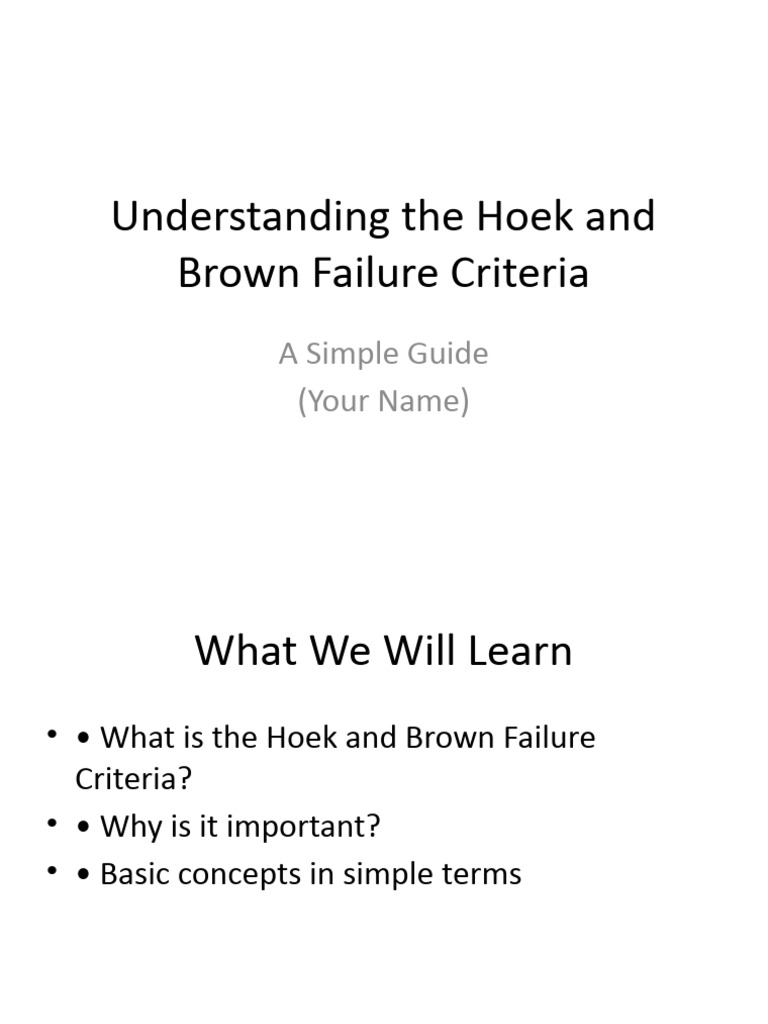 Understanding the Hoek and Brown Failure Criteria

A Simple Guide
(Your Name)

What We Will Learn

• • What is the Hoek and Brown Failure Criteria?
• • Why is it important?
• • Basic concepts in simple terms